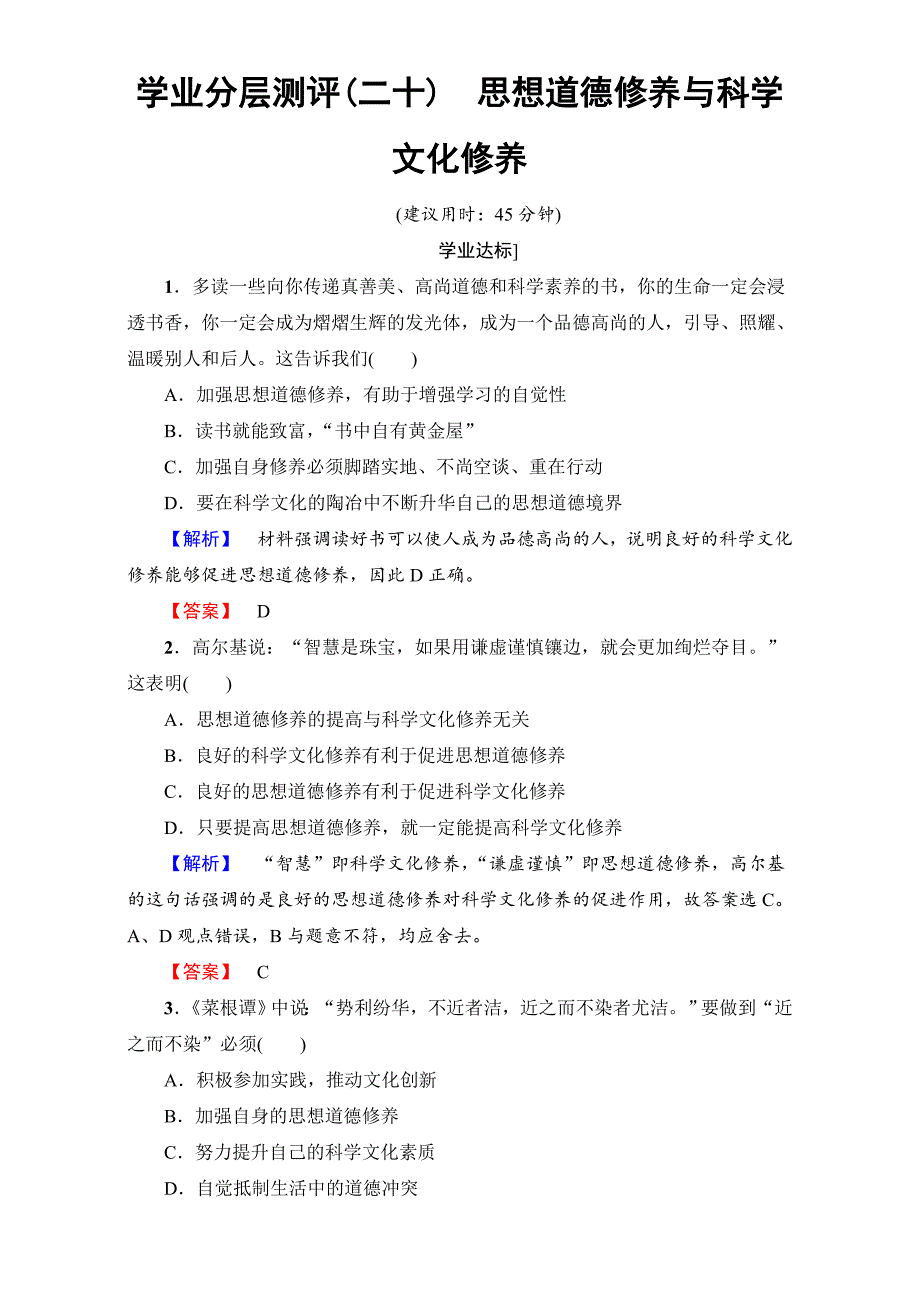 学业分层测评(二十)　思想道德修养与科学文化修养

(建议用时：45 分钟)

学业达标]

1．多读一些向你传递真善美、高尚道德和科学素养的书，你的生命一定会浸透书香，你一定会成为熠熠生辉的发光体，成为一个品德高尚的人，引导、照耀、温暖别人和后人。这告诉我们(　　)

A．加强思想道德修养，有助于增强学习的自觉性

B．读书就能致富，“书中自有黄金屋”

C．加强自身修养必须脚踏实地、不尚空谈、重在行动

D．要在科学文化的陶冶中不断升华自己的思想道德境界

【解析】　材料强调读好书可以使人成为品德高尚的人，说明良好的科学文化修养能够促进思想道德修养，因此 D 正确。

【答案】　D

2．高尔基说：“智慧是珠宝，如果用谦虚谨慎镶边，就会更加绚烂夺目。”这表明(　　)

A．思想道德修养的提高与科学文化修养无关

B．良好的科学文化修养有利于促进思想道德修养

C．良好的思想道德修养有利于促进科学文化修养

D．只要提高思想道德修养，就一定能提高科学文化修养

【解析】　“智慧”即科学文化修养，“谦虚谨慎”即思想道德修养，高尔基的这句话强调的是良好的思想道德修养对科学文化修养的促进作用，故答案选 C。A、D 观点错误，B 与题意不符，均应舍去。

【答案】　C

3．《菜根谭》中说 “势利纷华，不近者洁，近之而不染者尤洁。”要做到“近之而不染”必须(　　)

A．积极参加实践，推动文化创新

B．加强自身的思想道德修养

C．努力提升自己的科学文化素质

D．自觉抵制生活中的道德冲突